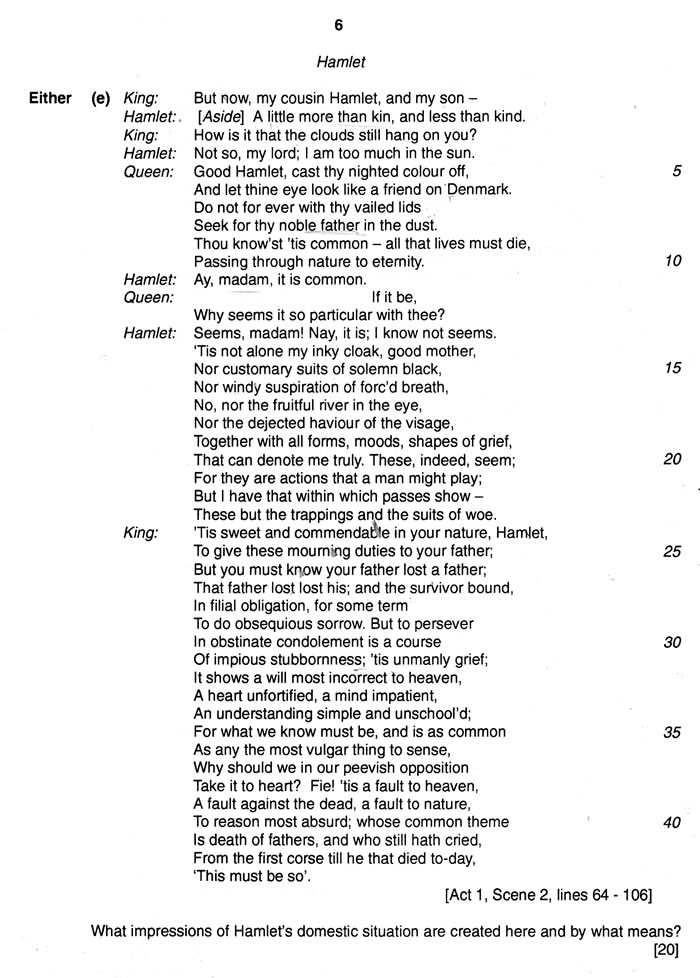 6

Hamlet

Either (e) King: But now, my cousin Hamlet, and my son –
Hamlet: [Aside] A little more than kin, and less than kind.
King: How is it that the clouds still hang on you?
Hamlet: Not so, my lord; I am too much in the sun.
Queen: Good Hamlet, cast thy nighted colour off, 5
And let thine eye look like a friend on Denmark.
Do not for ever with thy vailed lids
Seek for thy noble father in the dust.
Thou know'st 'tis common – all that lives must die,
Passing through nature to eternity. 10
Hamlet: Ay, madam, it is common.
Queen: If it be,
Why seems it so particular with thee?
Hamlet: Seems, madam! Nay, it is; I know not seems.
'Tis not alone my inky cloak, good mother,
Nor customary suits of solemn black, 15
Nor windy suspiration of forc'd breath,
No, nor the fruitful river in the eye,
Nor the dejected haviour of the visage,
Together with all forms, moods, shapes of grief,
That can denote me truly. These, indeed, seem; 20
For they are actions that a man might play;
But I have that within which passes show –
These but the trappings and the suits of woe.
King: 'Tis sweet and commendable in your nature, Hamlet,
To give these mourning duties to your father; 25
But you must know your father lost a father;
That father lost lost his; and the survivor bound,
In filial obligation, for some term
To do obsequious sorrow. But to persever
In obstinate condolement is a course 30
Of impious stubbornness; 'tis unmanly grief;
It shows a will most incorrect to heaven,
A heart unfortified, a mind impatient,
An understanding simple and unschool'd;
For what we know must be, and is as common 35
As any the most vulgar thing to sense,
Why should we in our peevish opposition
Take it to heart? Fie! 'tis a fault to heaven,
A fault against the dead, a fault to nature,
To reason most absurd; whose common theme 40
Is death of fathers, and who still hath cried,
From the first corse till he that died to-day,
'This must be so'.
[Act 1, Scene 2, lines 64 - 106]

What impressions of Hamlet's domestic situation are created here and by what means?
[20]